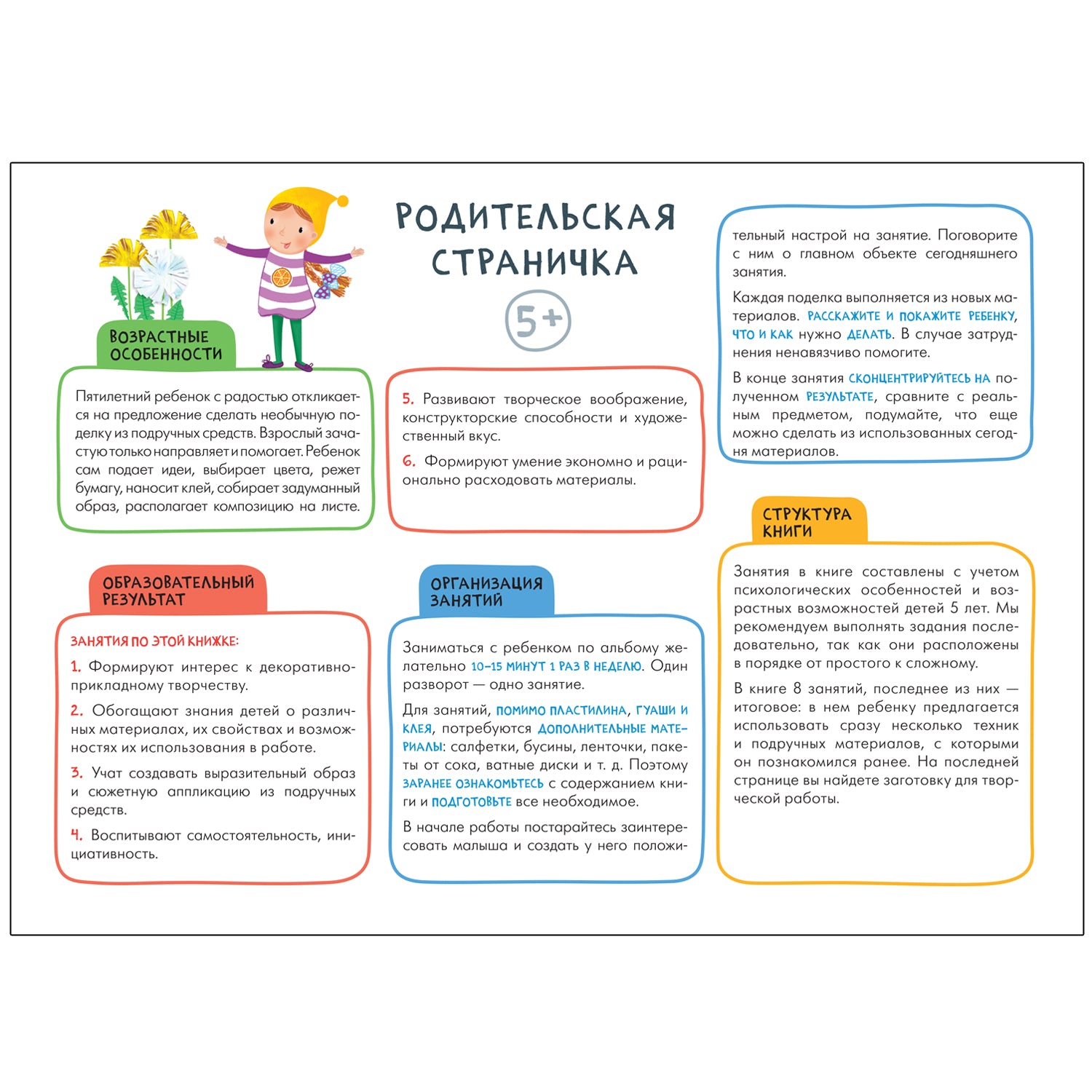 РОДИТЕЛЬСКАЯ СТРАНИЧКА

5+

ВОЗРАСТНЫЕ ОСОБЕННОСТИ

Пятилетний ребенок с радостью откликается на предложение сделать необычную поделку из подручных средств. Взрослый зачастую только направляет и помогает. Ребенок сам подает идеи, выбирает цвета, режет бумагу, наносит клей, собирает задуманный образ, располагает композицию на листе.

ОБРАЗОВАТЕЛЬНЫЙ РЕЗУЛЬТАТ

ЗАНЯТИЯ ПО ЭТОЙ КНИЖКЕ:

1. Формируют интерес к декоративно-прикладному творчеству.

2. Обогащают знания детей о различных материалах, их свойствах и возможностях их использования в работе.

3. Учат создавать выразительный образ и сюжетную аппликацию из подручных средств.

4. Воспитывают самостоятельность, инициативность.

5. Развивают творческое воображение, конструкторские способности и художественный вкус.

6. Формируют умение экономно и рационально расходовать материалы.

ОРГАНИЗАЦИЯ ЗАНЯТИЙ

Заниматься с ребенком по альбому желательно 10–15 МИНУТ 1 РАЗ В НЕДЕЛЮ. Один разворот — одно занятие.

Для занятий, ПОМИМО ПЛАСТИЛИНА, ГУАШИ И КЛЕЯ, потребуются ДОПОЛНИТЕЛЬНЫЕ МАТЕРИАЛЫ: салфетки, бусины, ленточки, пакеты от сока, ватные диски и т. д. Поэтому ЗАРАНЕЕ ОЗНАКОМЬТЕСЬ с содержанием книги и ПОДГОТОВЬТЕ все необходимое.

В начале работы постарайтесь заинтересовать малыша и создать у него положительный настрой на занятие. Поговорите с ним о главном объекте сегодняшнего занятия.

Каждая поделка выполняется из новых материалов. РАССКАЖИТЕ И ПОКАЖИТЕ РЕБЕНКУ, ЧТО И КАК нужно ДЕЛАТЬ. В случае затруднения ненавязчиво помогите.

В конце занятия СКОНЦЕНТРИРУЙТЕСЬ НА полученном РЕЗУЛЬТАТЕ, сравните с реальным предметом, подумайте, что еще можно сделать из использованных сегодня материалов.

СТРУКТУРА КНИГИ

Занятия в книге составлены с учетом психологических особенностей и возрастных возможностей детей 5 лет. Мы рекомендуем выполнять задания последовательно, так как они расположены в порядке от простого к сложному.

В книге 8 занятий, последнее из них — итоговое: в нем ребенку предлагается использовать сразу несколько техник и подручных материалов, с которыми он познакомился ранее. На последней странице вы найдете заготовку для творческой работы.